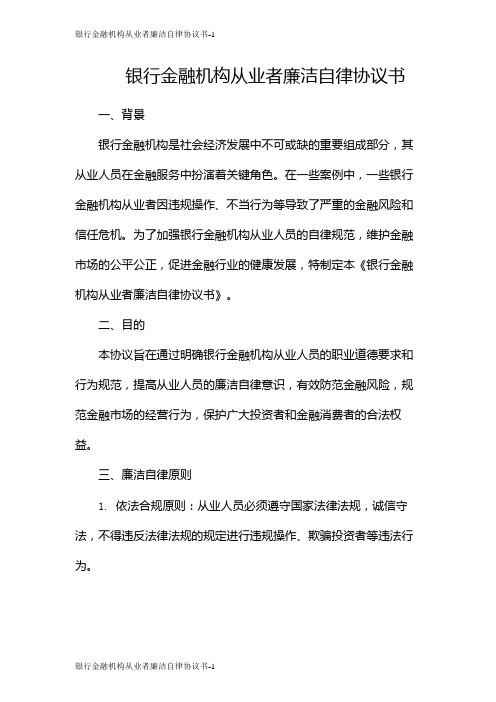 银行金融机构从业者廉洁自律协议书-1

银行金融机构从业者廉洁自律协议书

一、背景

银行金融机构是社会经济发展中不可或缺的重要组成部分，其从业人员在金融服务中扮演着关键角色。在一些案例中，一些银行金融机构从业者因违规操作、不当行为等导致了严重的金融风险和信任危机。为了加强银行金融机构从业人员的自律规范，维护金融市场的公平公正，促进金融行业的健康发展，特制定本《银行金融机构从业者廉洁自律协议书》。

二、目的

本协议旨在通过明确银行金融机构从业人员的职业道德要求和行为规范，提高从业人员的廉洁自律意识，有效防范金融风险，规范金融市场的经营行为，保护广大投资者和金融消费者的合法权益。

三、廉洁自律原则

1. 依法合规原则：从业人员必须遵守国家法律法规，诚信守法，不得违反法律法规的规定进行违规操作、欺骗投资者等违法行为。

银行金融机构从业者廉洁自律协议书-1